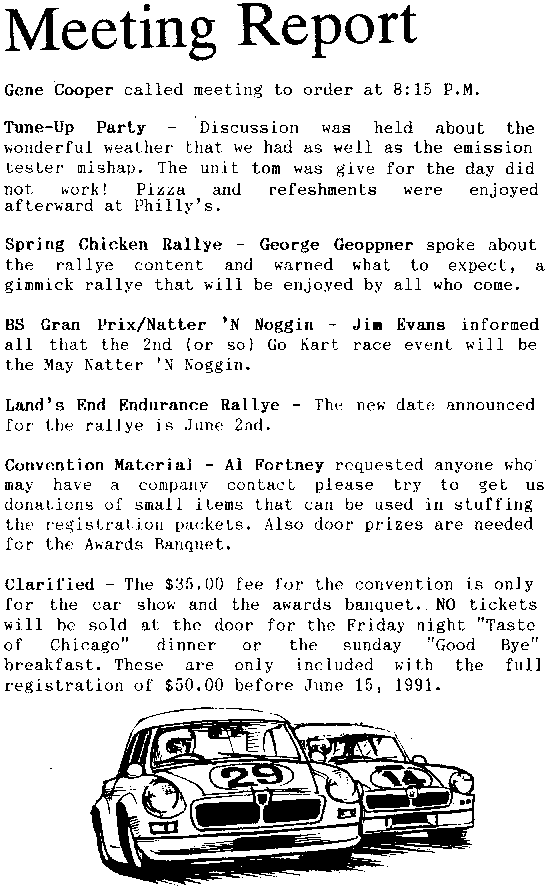 Meeting Report

Gene Cooper called meeting to order at 8:15 P.M.

Tune-Up Party - Discussion was held about the wonderful weather that we had as well as the emission tester mishap. The unit tom was give for the day did not work! Pizza and refeshments were enjoyed afterward at Philly's.

Spring Chicken Rallye - George Geoppner spoke about the rallye content and warned what to expect, a gimmick rallye that will be enjoyed by all who come.

BS Gran Prix/Natter 'N Noggin - Jim Evans informed all that the 2nd (or so) Go Kart race event will be the May Natter 'N Noggin.

Land's End Endurance Rallye - The new date announced for the rallye is June 2nd.

Convention Material - Al Fortney requested anyone who may have a company contact please try to get us donations of small items that can be used in stuffing the registration packets. Also door prizes are needed for the Awards Banquet.

Clarified - The $35.00 fee for the convention is only for the car show and the awards banquet. NO tickets will be sold at the door for the Friday night "Taste of Chicago" dinner or the sunday "Good Bye" breakfast. These are only included with the full registration of $50.00 before June 15, 1991.

29

14